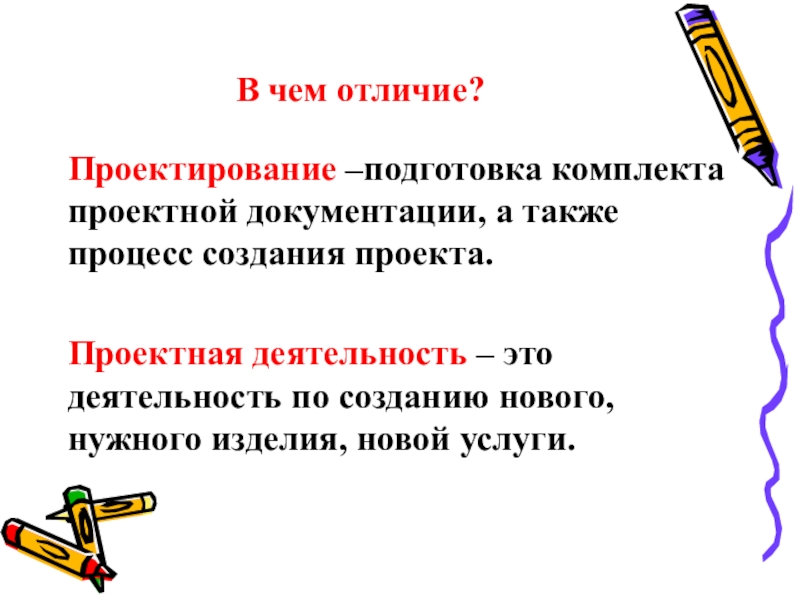 В чем отличие?

Проектирование –подготовка комплекта проектной документации, а также процесс создания проекта.

Проектная деятельность – это деятельность по созданию нового, нужного изделия, новой услуги.